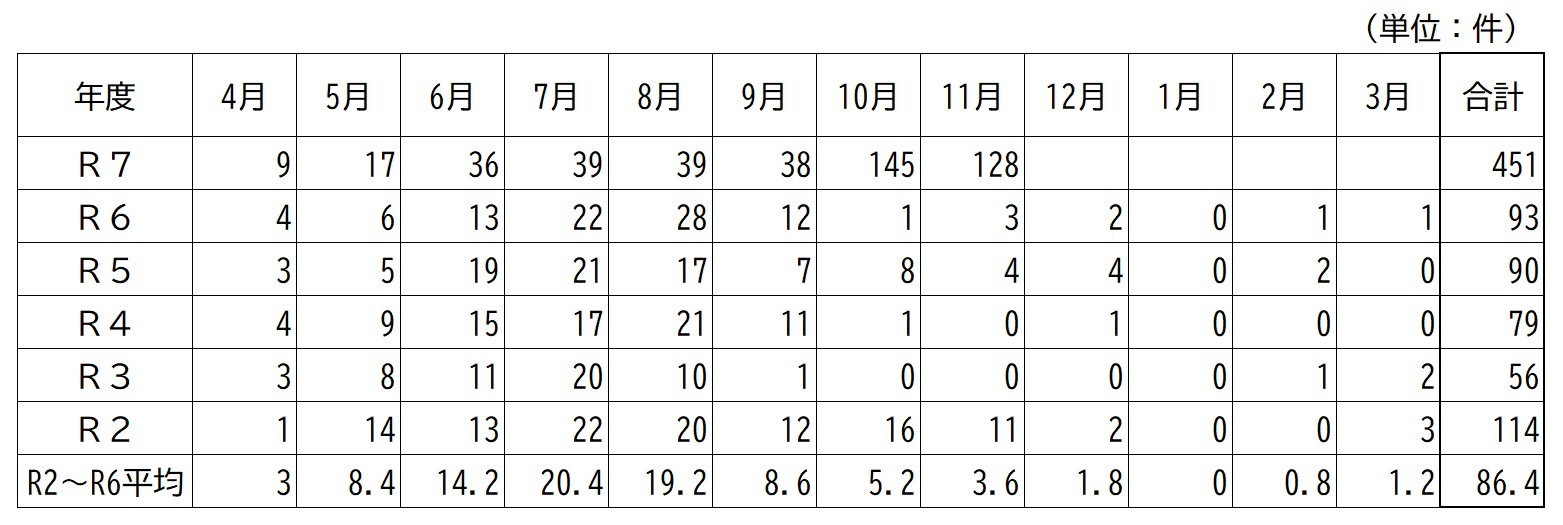 （単位：件）

| 年度 | 4月 | 5月 | 6月 | 7月 | 8月 | 9月 | 10月 | 11月 | 12月 | 1月 | 2月 | 3月 | 合計 |
|---|---|---|---|---|---|---|---|---|---|---|---|---|---|
| R７ | 9 | 17 | 36 | 39 | 39 | 38 | 145 | 128 | | | | | 451 |
| R６ | 4 | 6 | 13 | 22 | 28 | 12 | 1 | 3 | 2 | 0 | 1 | 1 | 93 |
| R５ | 3 | 5 | 19 | 21 | 17 | 7 | 8 | 4 | 4 | 0 | 2 | 0 | 90 |
| R４ | 4 | 9 | 15 | 17 | 21 | 11 | 1 | 0 | 1 | 0 | 0 | 0 | 79 |
| R３ | 3 | 8 | 11 | 20 | 10 | 1 | 0 | 0 | 0 | 0 | 1 | 2 | 56 |
| R２ | 1 | 14 | 13 | 22 | 20 | 12 | 16 | 11 | 2 | 0 | 0 | 3 | 114 |
| R2～R6平均 | 3 | 8.4 | 14.2 | 20.4 | 19.2 | 8.6 | 5.2 | 3.6 | 1.8 | 0 | 0.8 | 1.2 | 86.4 |